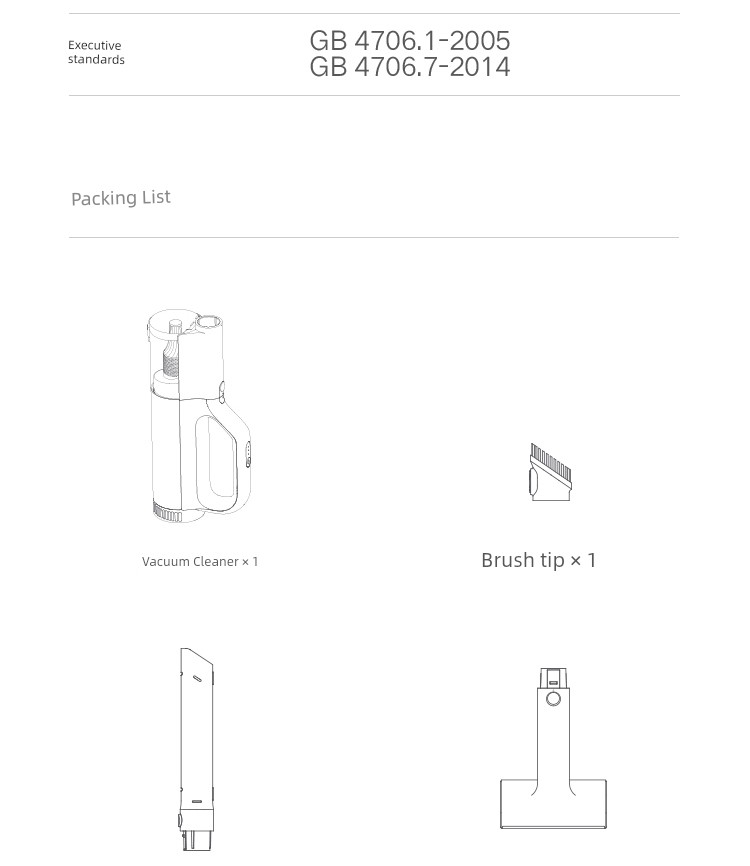 Executive standards

GB 4706.1-2005
GB 4706.7-2014

Packing List

Vacuum Cleaner × 1

Brush tip × 1